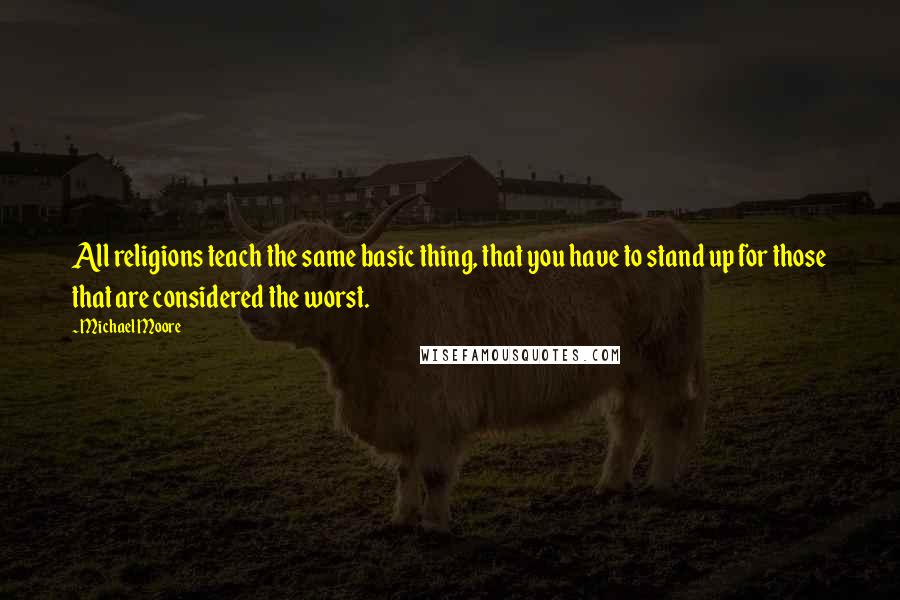 All religions teach the same basic thing, that you have to stand up for those that are considered the worst.

-Michael Moore

WISEFAMOUSQUOTES.COM